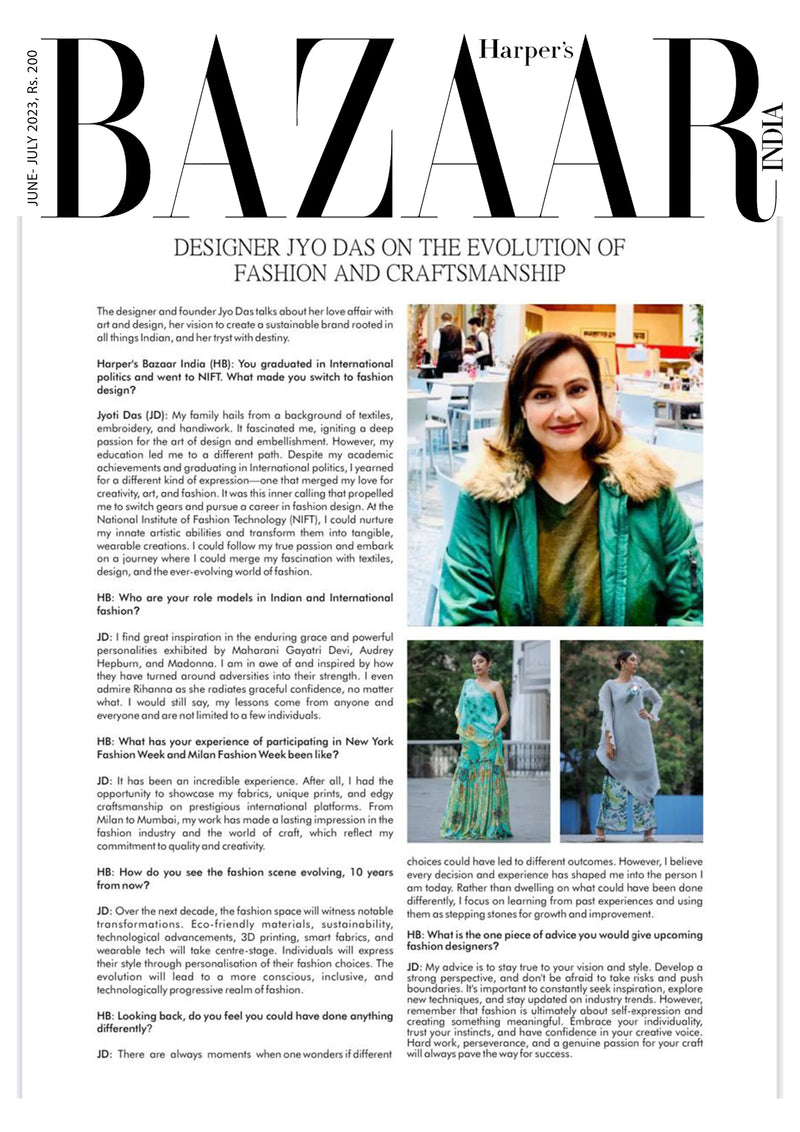 JUNE- JULY 2023, Rs. 200

Harper's
BAZAAR
INDIA

DESIGNER JYO DAS ON THE EVOLUTION OF FASHION AND CRAFTSMANSHIP

The designer and founder Jyo Das talks about her love affair with art and design, her vision to create a sustainable brand rooted in all things Indian, and her tryst with destiny.

Harper's Bazaar India (HB): You graduated in International politics and went to NIFT. What made you switch to fashion design?

Jyoti Das (JD): My family hails from a background of textiles, embroidery, and handiwork. It fascinated me, igniting a deep passion for the art of design and embellishment. However, my education led me to a different path. Despite my academic achievements and graduating in International politics, I yearned for a different kind of expression—one that merged my love for creativity, art, and fashion. It was this inner calling that propelled me to switch gears and pursue a career in fashion design. At the National Institute of Fashion Technology (NIFT), I could nurture my innate artistic abilities and transform them into tangible, wearable creations. I could follow my true passion and embark on a journey where I could merge my fascination with textiles, design, and the ever-evolving world of fashion.

HB: Who are your role models in Indian and International fashion?

JD: I find great inspiration in the enduring grace and powerful personalities exhibited by Maharani Gayatri Devi, Audrey Hepburn, and Madonna. I am in awe of and inspired by how they have turned around adversities into their strength. I even admire Rihanna as she radiates graceful confidence, no matter what. I would still say, my lessons come from anyone and everyone and are not limited to a few individuals.

HB: What has your experience of participating in New York Fashion Week and Milan Fashion Week been like?

JD: It has been an incredible experience. After all, I had the opportunity to showcase my fabrics, unique prints, and edgy craftsmanship on prestigious international platforms. From Milan to Mumbai, my work has made a lasting impression in the fashion industry and the world of craft, which reflect my commitment to quality and creativity.

HB: How do you see the fashion scene evolving, 10 years from now?

JD: Over the next decade, the fashion space will witness notable transformations. Eco-friendly materials, sustainability, technological advancements, 3D printing, smart fabrics, and wearable tech will take centre-stage. Individuals will express their style through personalisation of their fashion choices. The evolution will lead to a more conscious, inclusive, and technologically progressive realm of fashion.

HB: Looking back, do you feel you could have done anything differently?

JD: There are always moments when one wonders if different choices could have led to different outcomes. However, I believe every decision and experience has shaped me into the person I am today. Rather than dwelling on what could have been done differently, I focus on learning from past experiences and using them as stepping stones for growth and improvement.

HB: What is the one piece of advice you would give upcoming fashion designers?

JD: My advice is to stay true to your vision and style. Develop a strong perspective, and don't be afraid to take risks and push boundaries. It's important to constantly seek inspiration, explore new techniques, and stay updated on industry trends. However, remember that fashion is ultimately about self-expression and creating something meaningful. Embrace your individuality, trust your instincts, and have confidence in your creative voice. Hard work, perseverance, and a genuine passion for your craft will always pave the way for success.